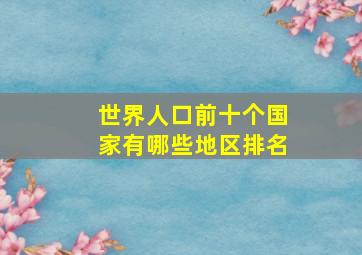 世界人口前十个国家有哪些地区排名